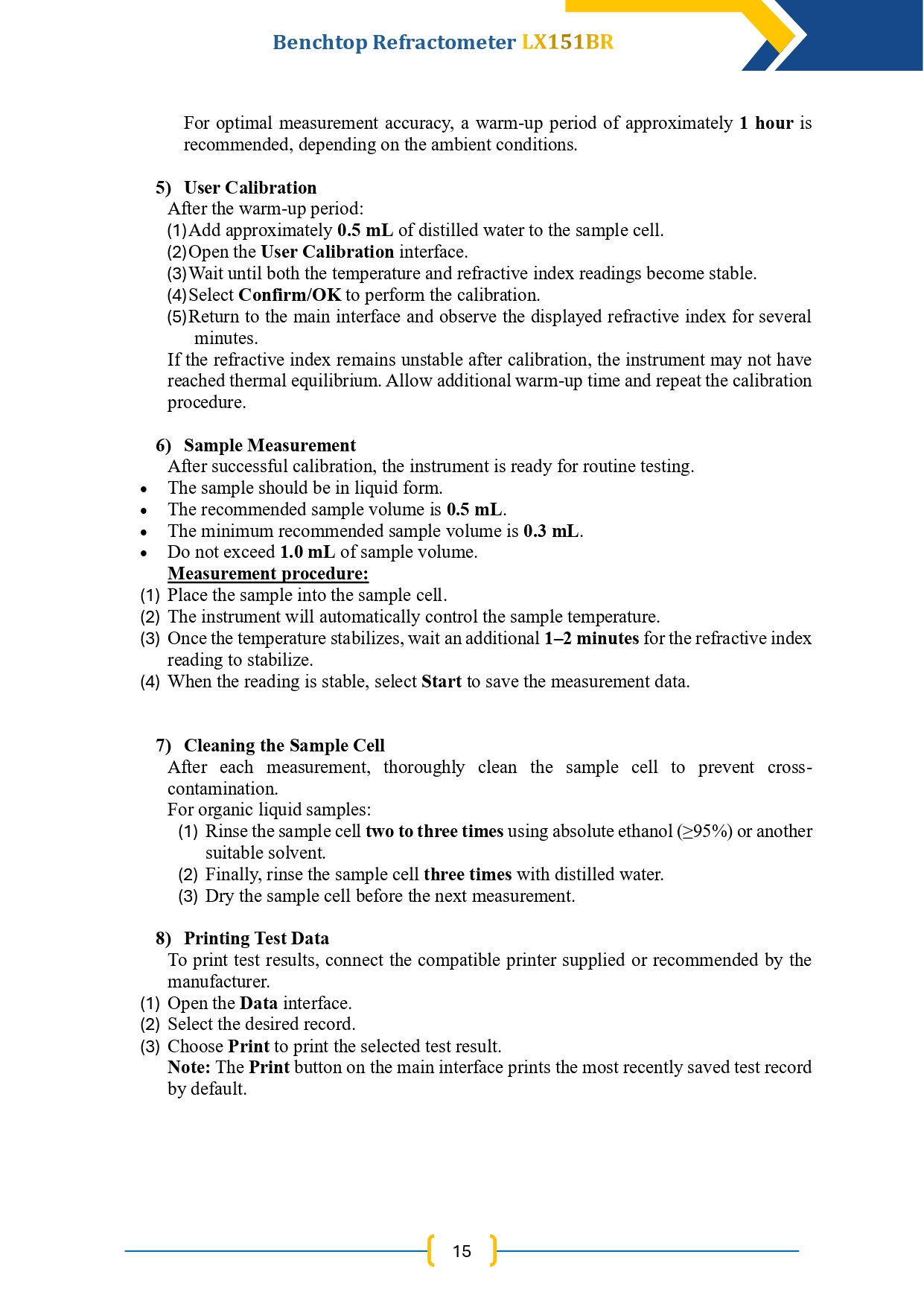 Benchtop Refractometer LX151BR

For optimal measurement accuracy, a warm-up period of approximately 1 hour is recommended, depending on the ambient conditions.

5) User Calibration
After the warm-up period:
(1) Add approximately 0.5 mL of distilled water to the sample cell.
(2) Open the User Calibration interface.
(3) Wait until both the temperature and refractive index readings become stable.
(4) Select Confirm/OK to perform the calibration.
(5) Return to the main interface and observe the displayed refractive index for several minutes.
If the refractive index remains unstable after calibration, the instrument may not have reached thermal equilibrium. Allow additional warm-up time and repeat the calibration procedure.

6) Sample Measurement
After successful calibration, the instrument is ready for routine testing.
• The sample should be in liquid form.
• The recommended sample volume is 0.5 mL.
• The minimum recommended sample volume is 0.3 mL.
• Do not exceed 1.0 mL of sample volume.
Measurement procedure:
(1) Place the sample into the sample cell.
(2) The instrument will automatically control the sample temperature.
(3) Once the temperature stabilizes, wait an additional 1–2 minutes for the refractive index reading to stabilize.
(4) When the reading is stable, select Start to save the measurement data.

7) Cleaning the Sample Cell
After each measurement, thoroughly clean the sample cell to prevent cross-contamination.
For organic liquid samples:
(1) Rinse the sample cell two to three times using absolute ethanol (≥95%) or another suitable solvent.
(2) Finally, rinse the sample cell three times with distilled water.
(3) Dry the sample cell before the next measurement.

8) Printing Test Data
To print test results, connect the compatible printer supplied or recommended by the manufacturer.
(1) Open the Data interface.
(2) Select the desired record.
(3) Choose Print to print the selected test result.
Note: The Print button on the main interface prints the most recently saved test record by default.

15